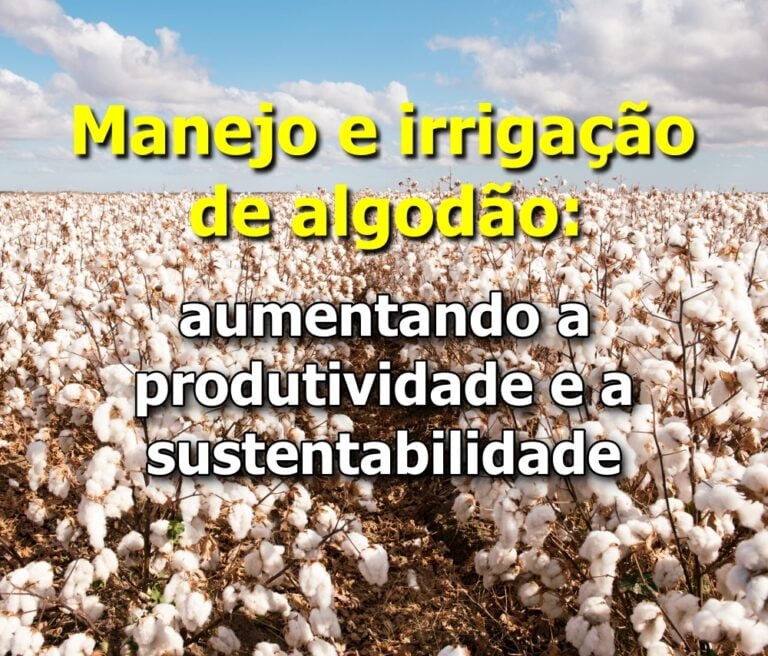 Manejo e irrigação de algodão:

aumentando a produtividade e a sustentabilidade